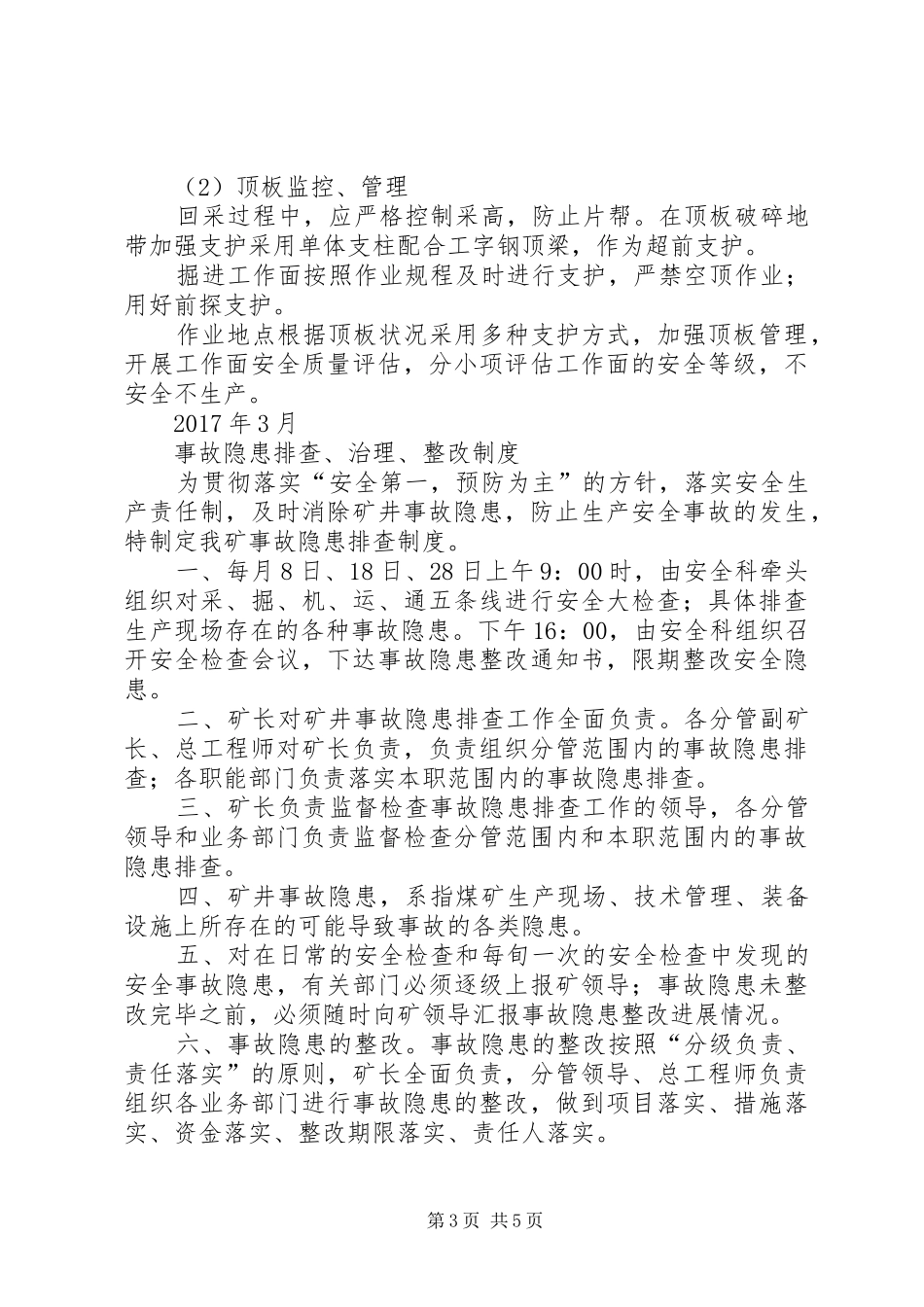 （2）顶板监控、管理

回采过程中，应严格控制采高，防止片帮。在顶板破碎地带加强支护采用单体支柱配合工字钢顶梁，作为超前支护。

掘进工作面按照作业规程及时进行支护，严禁空顶作业；用好前探支护。

作业地点根据顶板状况采用多种支护方式，加强顶板管理，开展工作面安全质量评估，分小项评估工作面的安全等级，不安全不生产。

2017年3月

事故隐患排查、治理、整改制度

为贯彻落实“安全第一，预防为主”的方针，落实安全生产责任制，及时消除矿井事故隐患，防止生产安全事故的发生，特制定我矿事故隐患排查制度。

一、每月8日、18日、28日上午9：00时，由安全科牵头组织对采、掘、机、运、通五条线进行安全大检查；具体排查生产现场存在的各种事故隐患。下午16：00，由安全科组织召开安全检查会议，下达事故隐患整改通知书，限期整改安全隐患。

二、矿长对矿井事故隐患排查工作全面负责。各分管副矿长、总工程师对矿长负责，负责组织分管范围内的事故隐患排查；各职能部门负责落实本职范围内的事故隐患排查。

三、矿长负责监督检查事故隐患排查工作的领导，各分管领导和业务部门负责监督检查分管范围内和本职范围内的事故隐患排查。

四、矿井事故隐患，系指煤矿生产现场、技术管理、装备设施上所存在的可能导致事故的各类隐患。

五、对在日常的安全检查和每旬一次的安全检查中发现的安全事故隐患，有关部门必须逐级上报矿领导；事故隐患未整改完毕之前，必须随时向矿领导汇报事故隐患整改进展情况。

六、事故隐患的整改。事故隐患的整改按照“分级负责、责任落实”的原则，矿长全面负责，分管领导、总工程师负责组织各业务部门进行事故隐患的整改，做到项目落实、措施落实、资金落实、整改期限落实、责任人落实。

第3页 共5页